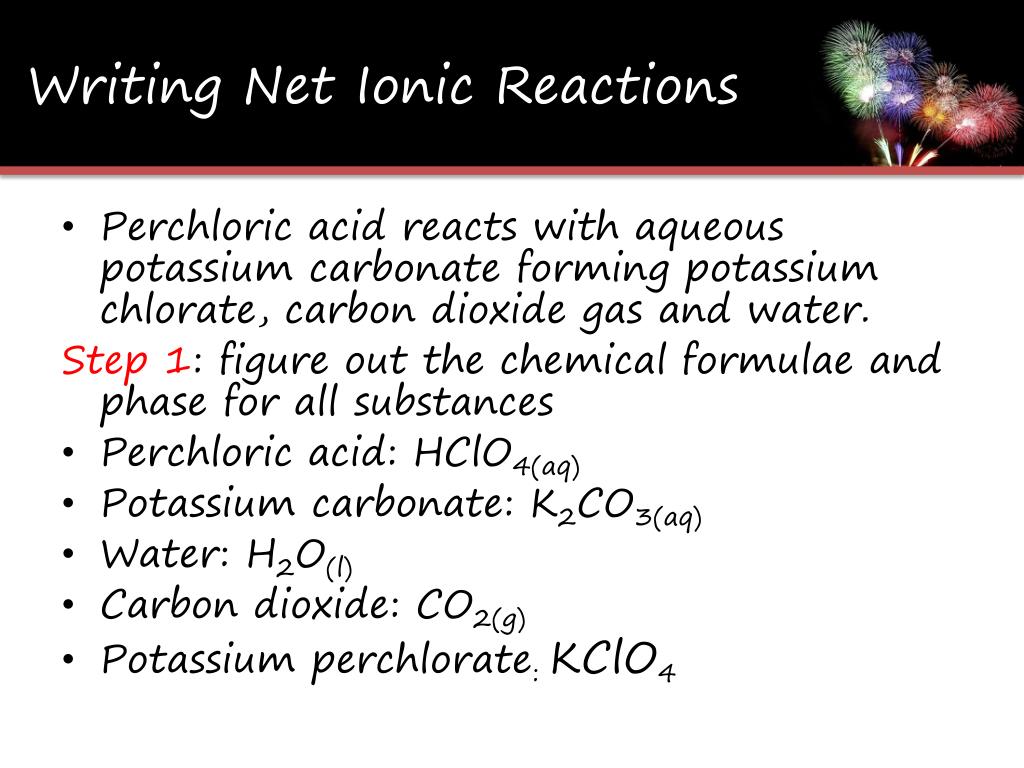 Writing Net Ionic Reactions

• Perchloric acid reacts with aqueous potassium carbonate forming potassium chlorate, carbon dioxide gas and water.

Step 1: figure out the chemical formulae and phase for all substances

• Perchloric acid: $HClO_{4(aq)}$
• Potassium carbonate: $K_2CO_{3(aq)}$
• Water: $H_2O_{(l)}$
• Carbon dioxide: $CO_{2(g)}$
• Potassium perchlorate: $KClO_4$